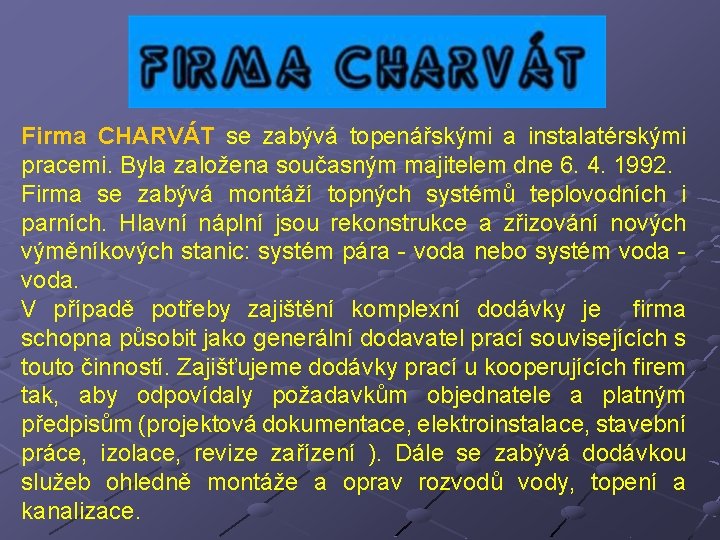 FIRMA CHARVÁT

Firma CHARVÁT se zabývá topenářskými a instalatérskými pracemi. Byla založena současným majitelem dne 6. 4. 1992.
Firma se zabývá montáží topných systémů teplovodních i parních. Hlavní náplní jsou rekonstrukce a zřizování nových výměníkových stanic: systém pára - voda nebo systém voda - voda.
V případě potřeby zajištění komplexní dodávky je firma schopna působit jako generální dodavatel prací souvisejících s touto činností. Zajišťujeme dodávky prací u kooperujících firem tak, aby odpovídaly požadavkům objednatele a platným předpisům (projektová dokumentace, elektroinstalace, stavební práce, izolace, revize zařízení ). Dále se zabývá dodávkou služeb ohledně montáže a oprav rozvodů vody, topení a kanalizace.